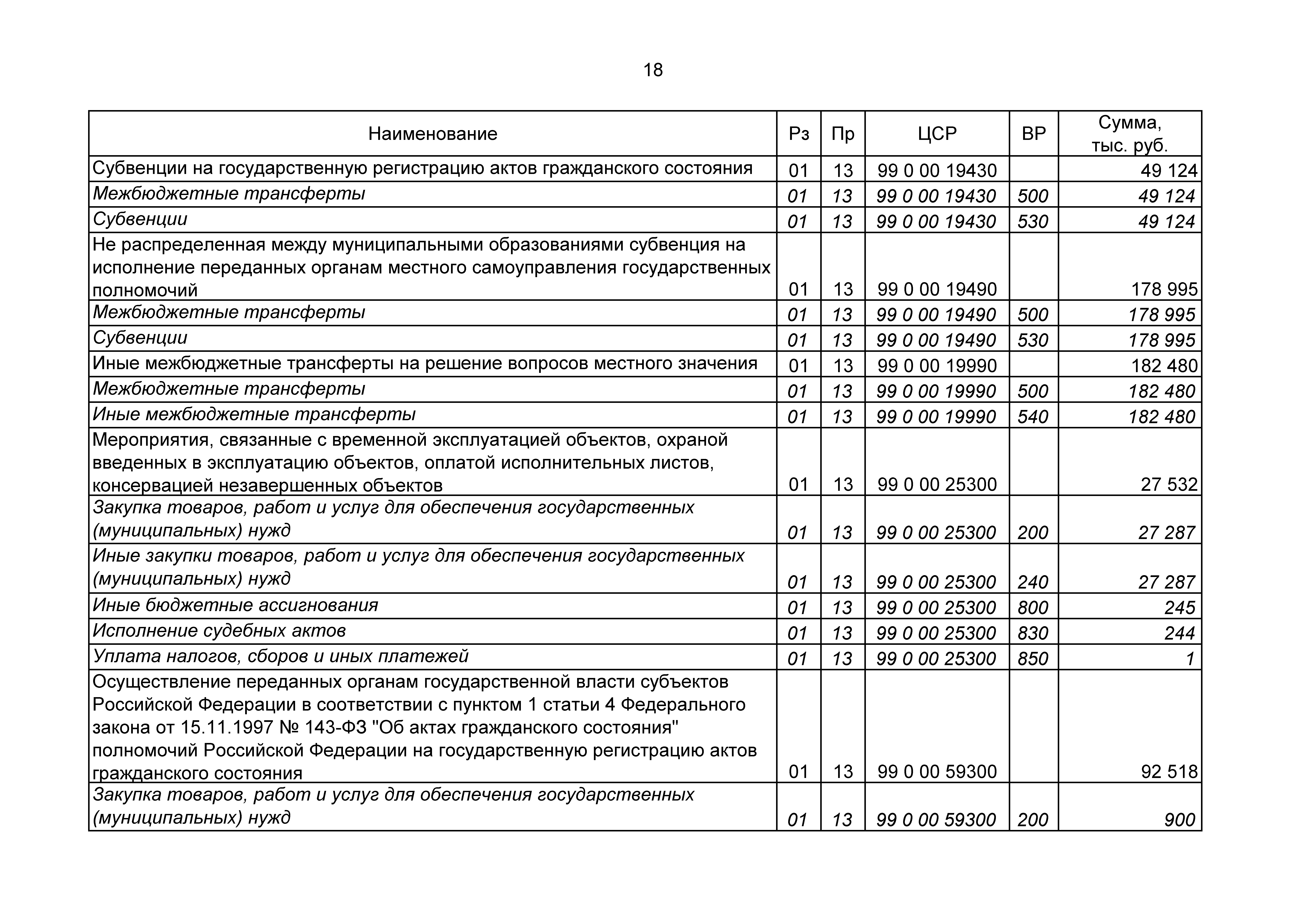 18

| Наименование | Рз | Пр | ЦСР | ВР | Сумма, тыс. руб. |
|---|---|---|---|---|---|
| Субвенции на государственную регистрацию актов гражданского состояния | 01 | 13 | 99 0 00 19430 | | 49 124 |
| Межбюджетные трансферты | 01 | 13 | 99 0 00 19430 | 500 | 49 124 |
| Субвенции | 01 | 13 | 99 0 00 19430 | 530 | 49 124 |
| Не распределенная между муниципальными образованиями субвенция на исполнение переданных органам местного самоуправления государственных полномочий | 01 | 13 | 99 0 00 19490 | | 178 995 |
| Межбюджетные трансферты | 01 | 13 | 99 0 00 19490 | 500 | 178 995 |
| Субвенции | 01 | 13 | 99 0 00 19490 | 530 | 178 995 |
| Иные межбюджетные трансферты на решение вопросов местного значения | 01 | 13 | 99 0 00 19990 | | 182 480 |
| Межбюджетные трансферты | 01 | 13 | 99 0 00 19990 | 500 | 182 480 |
| Иные межбюджетные трансферты | 01 | 13 | 99 0 00 19990 | 540 | 182 480 |
| Мероприятия, связанные с временной эксплуатацией объектов, охраной введенных в эксплуатацию объектов, оплатой исполнительных листов, консервацией незавершенных объектов | 01 | 13 | 99 0 00 25300 | | 27 532 |
| Закупка товаров, работ и услуг для обеспечения государственных (муниципальных) нужд | 01 | 13 | 99 0 00 25300 | 200 | 27 287 |
| Иные закупки товаров, работ и услуг для обеспечения государственных (муниципальных) нужд | 01 | 13 | 99 0 00 25300 | 240 | 27 287 |
| Иные бюджетные ассигнования | 01 | 13 | 99 0 00 25300 | 800 | 245 |
| Исполнение судебных актов | 01 | 13 | 99 0 00 25300 | 830 | 244 |
| Уплата налогов, сборов и иных платежей | 01 | 13 | 99 0 00 25300 | 850 | 1 |
| Осуществление переданных органам государственной власти субъектов Российской Федерации в соответствии с пунктом 1 статьи 4 Федерального закона от 15.11.1997 № 143-ФЗ "Об актах гражданского состояния" полномочий Российской Федерации на государственную регистрацию актов гражданского состояния | 01 | 13 | 99 0 00 59300 | | 92 518 |
| Закупка товаров, работ и услуг для обеспечения государственных (муниципальных) нужд | 01 | 13 | 99 0 00 59300 | 200 | 900 |